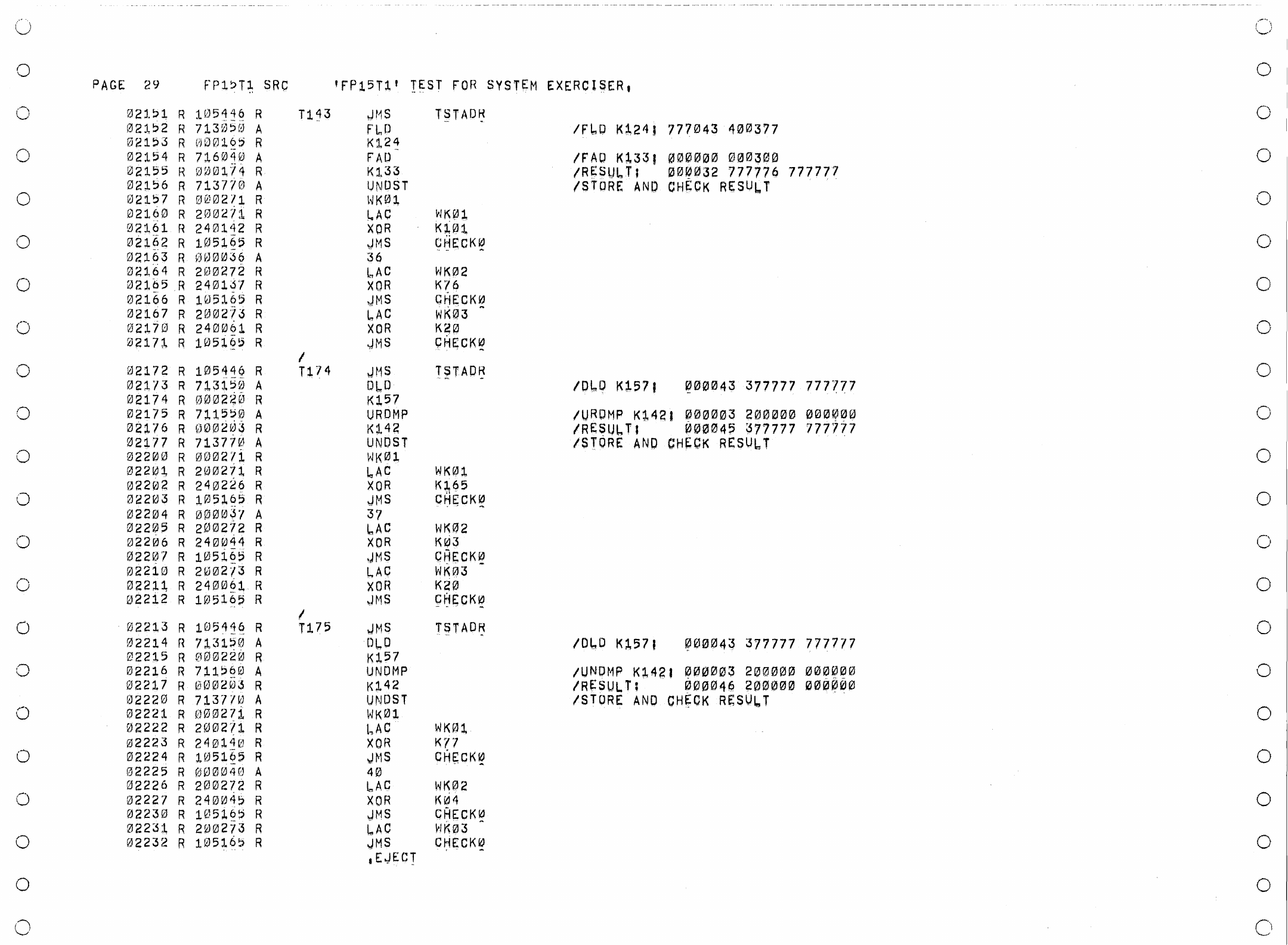 PAGE 29 FP15T1 SRC 'FP15T1' TEST FOR SYSTEM EXERCISER,

02151 R 105446 R T143 JMS TSTADR
02152 R 713050 A FLD /FLD K124; 777043 400377
02153 R 000165 R K124
02154 R 716040 A FAD /FAD K133; 000000 000300
02155 R 000174 R K133 /RESULT; 000032 777776 777777
02156 R 713770 A UNDST /STORE AND CHECK RESULT
02157 R 000271 R WK01
02160 R 200271 R LAC WK01
02161 R 240142 R XOR K101
02162 R 105165 R JMS CHECK0
02163 R 000036 A 36
02164 R 200272 R LAC WK02
02165 R 240137 R XOR K76
02166 R 105165 R JMS CHECK0
02167 R 200273 R LAC WK03
02170 R 240061 R XOR K20
02171 R 105165 R JMS CHECK0
/
02172 R 105446 R T174 JMS TSTADR
02173 R 713150 A DLD /DLD K157; 000043 377777 777777
02174 R 000220 R K157
02175 R 711550 A URDMP /URDMP K142; 000003 200000 000000
02176 R 000203 R K142 /RESULT; 000045 377777 777777
02177 R 713770 A UNDST /STORE AND CHECK RESULT
02200 R 000271 R WK01
02201 R 200271 R LAC WK01
02202 R 240226 R XOR K165
02203 R 105165 R JMS CHECK0
02204 R 000037 A 37
02205 R 200272 R LAC WK02
02206 R 240044 R XOR K03
02207 R 105165 R JMS CHECK0
02210 R 200273 R LAC WK03
02211 R 240061 R XOR K20
02212 R 105165 R JMS CHECK0
/
02213 R 105446 R T175 JMS TSTADR
02214 R 713150 A DLD /DLD K157; 000043 377777 777777
02215 R 000220 R K157
02216 R 711560 A UNDMP /UNDMP K142; 000003 200000 000000
02217 R 000203 R K142 /RESULT; 000046 200000 000000
02220 R 713770 A UNDST /STORE AND CHECK RESULT
02221 R 000271 R WK01
02222 R 200271 R LAC WK01
02223 R 240140 R XOR K77
02224 R 105165 R JMS CHECK0
02225 R 000040 A 40
02226 R 200272 R LAC WK02
02227 R 240045 R XOR K04
02230 R 105165 R JMS CHECK0
02231 R 200273 R LAC WK03
02232 R 105165 R JMS CHECK0
.EJECT